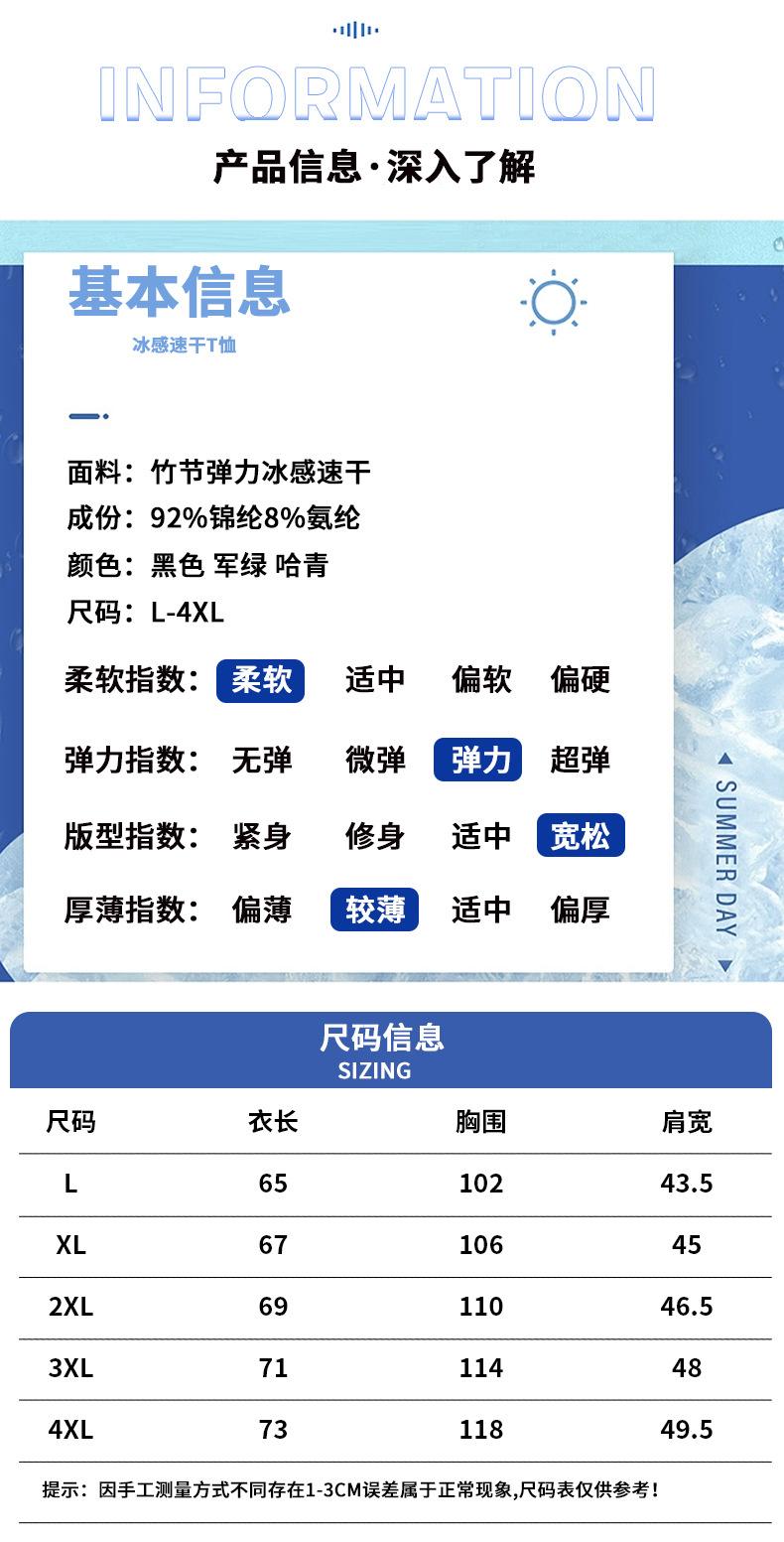 INFORMATION

产品信息·深入了解

基本信息

冰感速干T恤

面料：竹节弹力冰感速干
成份：92%锦纶8%氨纶
颜色：黑色 军绿 哈青
尺码：L-4XL

柔软指数： 柔软 适中 偏软 偏硬

弹力指数： 无弹 微弹 弹力 超弹

版型指数： 紧身 修身 适中 宽松

厚薄指数： 偏薄 较薄 适中 偏厚

SUMMER DAY

尺码信息
SIZING

| 尺码 | 衣长 | 胸围 | 肩宽 |
|---|---|---|---|
| L | 65 | 102 | 43.5 |
| XL | 67 | 106 | 45 |
| 2XL | 69 | 110 | 46.5 |
| 3XL | 71 | 114 | 48 |
| 4XL | 73 | 118 | 49.5 |

提示：因手工测量方式不同存在1-3CM误差属于正常现象,尺码表仅供参考！